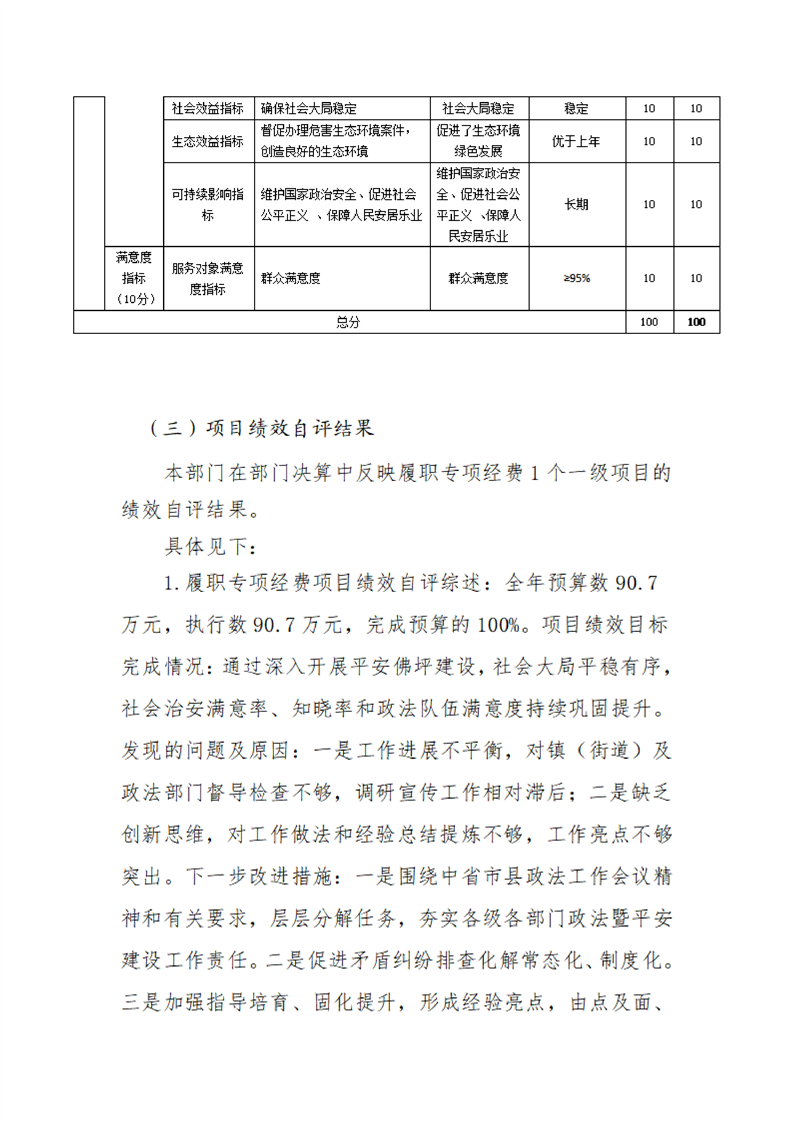 |  |  | 社会效益指标 | 确保社会大局稳定 | 社会大局稳定 | 稳定 | 10 | 10 |
|---|---|---|---|---|---|---|---|
|  |  | 生态效益指标 | 督促办理危害生态环境案件，创造良好的生态环境 | 促进了生态环境绿色发展 | 优于上年 | 10 | 10 |
|  |  | 可持续影响指标 | 维护国家政治安全、促进社会公平正义 、保障人民安居乐业 | 维护国家政治安全、促进社会公平正义 、保障人民安居乐业 | 长期 | 10 | 10 |
|  | 满意度指标（10分） | 服务对象满意度指标 | 群众满意度 | 群众满意度 | ≥95% | 10 | 10 |
| 总分 |  |  |  |  |  | 100 | 100 |

（三）项目绩效自评结果

本部门在部门决算中反映履职专项经费 1 个一级项目的绩效自评结果。

具体见下：

1.履职专项经费项目绩效自评综述：全年预算数 90.7 万元，执行数 90.7 万元，完成预算的 100%。项目绩效目标完成情况：通过深入开展平安佛坪建设，社会大局平稳有序，社会治安满意率、知晓率和政法队伍满意度持续巩固提升。发现的问题及原因：一是工作进展不平衡，对镇（街道）及政法部门督导检查不够，调研宣传工作相对滞后；二是缺乏创新思维，对工作做法和经验总结提炼不够，工作亮点不够突出。下一步改进措施：一是围绕中省市县政法工作会议精神和有关要求，层层分解任务，夯实各级各部门政法暨平安建设工作责任。二是促进矛盾纠纷排查化解常态化、制度化。三是加强指导培育、固化提升，形成经验亮点，由点及面、